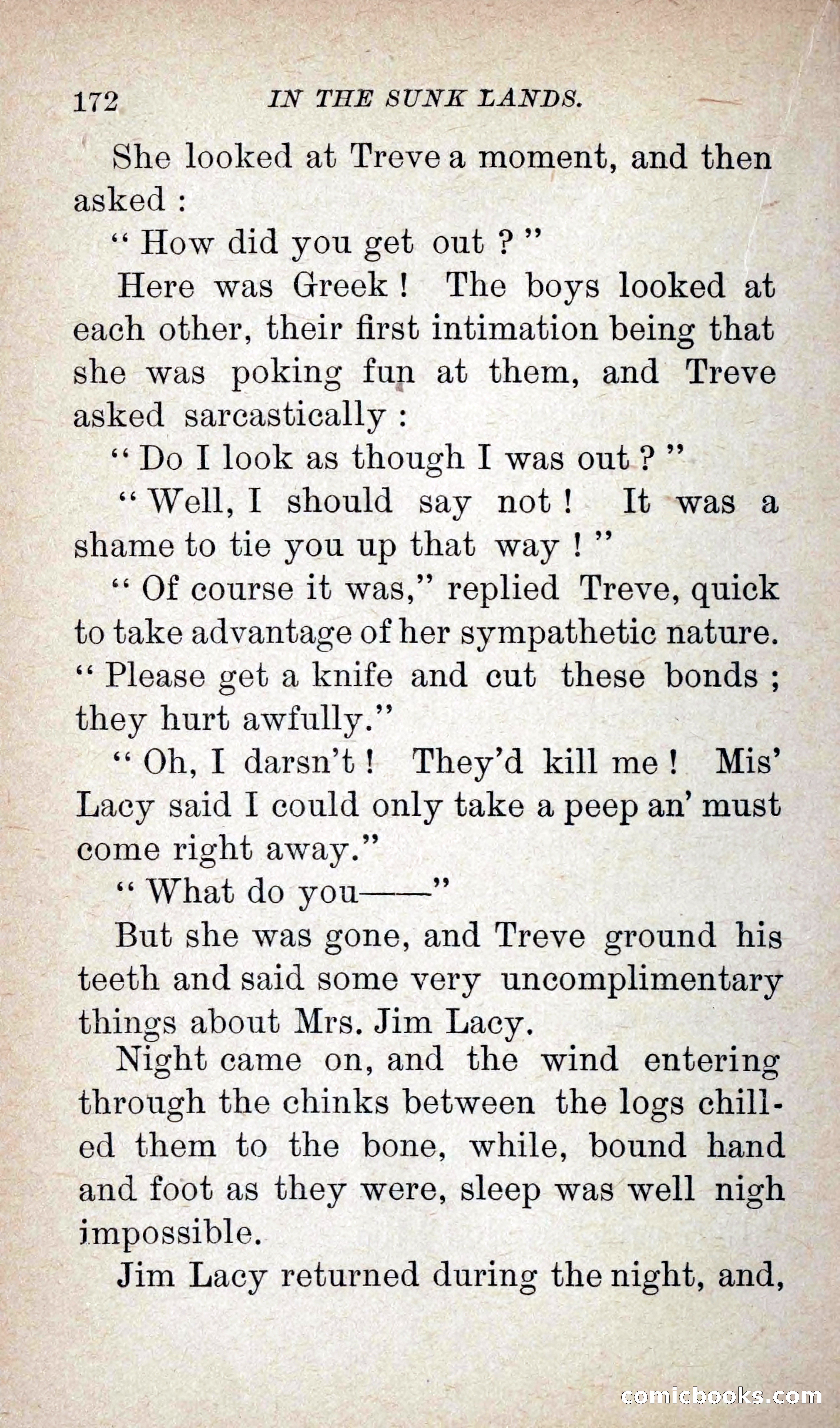 172 IN THE SUNK LANDS.

She looked at Treve a moment, and then asked :

" How did you get out ? "

Here was Greek ! The boys looked at each other, their first intimation being that she was poking fun at them, and Treve asked sarcastically :

" Do I look as though I was out ? "

" Well, I should say not ! It was a shame to tie you up that way ! "

" Of course it was," replied Treve, quick to take advantage of her sympathetic nature. " Please get a knife and cut these bonds ; they hurt awfully."

" Oh, I darsn't ! They'd kill me ! Mis' Lacy said I could only take a peep an' must come right away."

" What do you——"

But she was gone, and Treve ground his teeth and said some very uncomplimentary things about Mrs. Jim Lacy.

Night came on, and the wind entering through the chinks between the logs chilled them to the bone, while, bound hand and foot as they were, sleep was well nigh impossible.

Jim Lacy returned during the night, and,

comicbooks.com